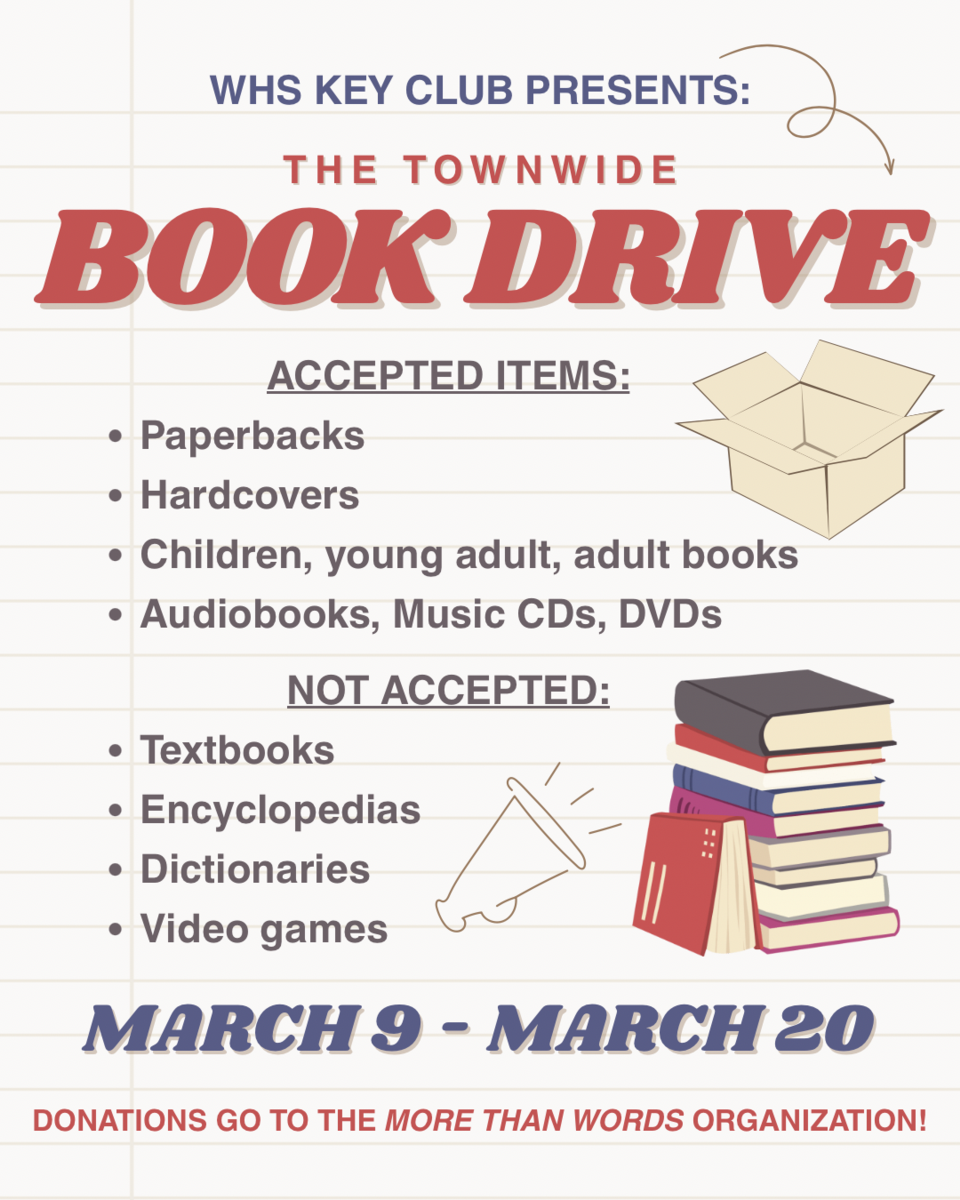 WHS KEY CLUB PRESENTS:

THE TOWNWIDE

BOOK DRIVE

ACCEPTED ITEMS:

• Paperbacks
• Hardcovers
• Children, young adult, adult books
• Audiobooks, Music CDs, DVDs

NOT ACCEPTED:

• Textbooks
• Encyclopedias
• Dictionaries
• Video games

MARCH 9 - MARCH 20

DONATIONS GO TO THE MORE THAN WORDS ORGANIZATION!